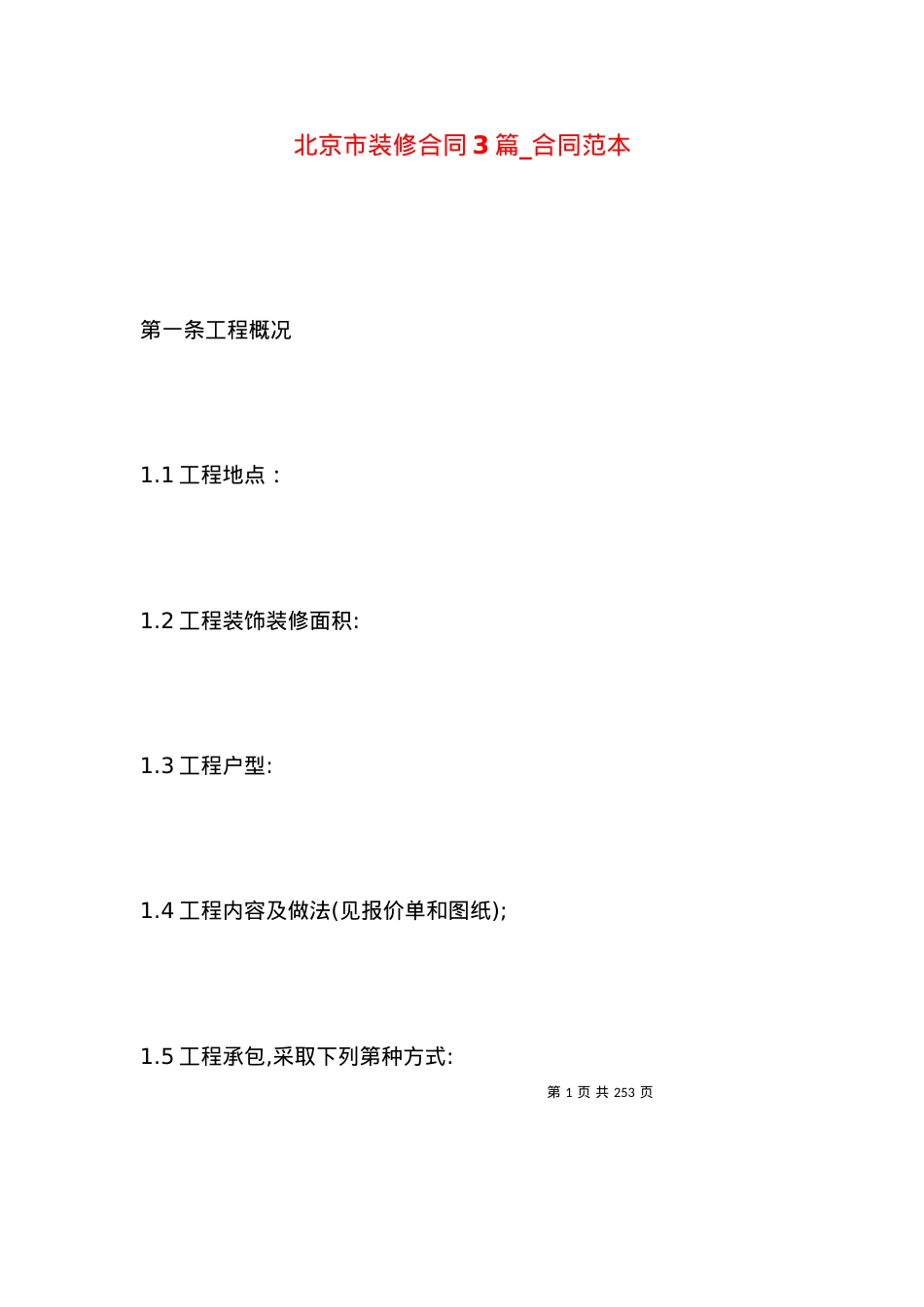 北京市装修合同3篇_合同范本

第一条工程概况

1.1 工程地点：

1.2 工程装饰装修面积:

1.3 工程户型:

1.4 工程内容及做法(见报价单和图纸);

1.5 工程承包,采取下列第种方式:

第 1 页 共 253 页